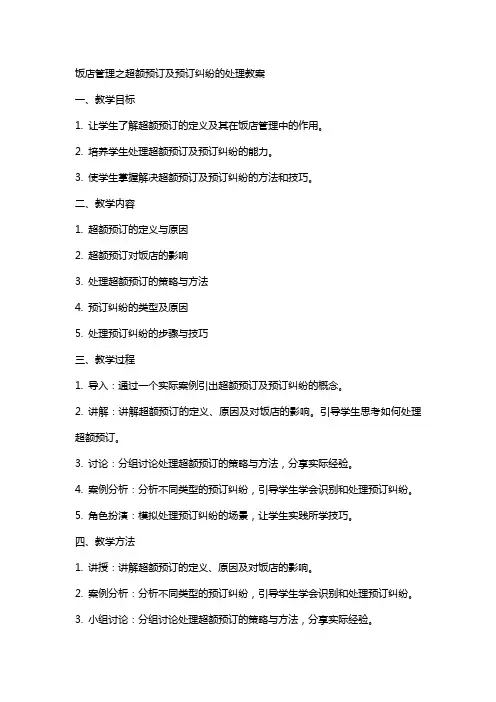 饭店管理之超额预订及预订纠纷的处理教案

一、教学目标

1. 让学生了解超额预订的定义及其在饭店管理中的作用。

2. 培养学生处理超额预订及预订纠纷的能力。

3. 使学生掌握解决超额预订及预订纠纷的方法和技巧。

二、教学内容

1. 超额预订的定义与原因

2. 超额预订对饭店的影响

3. 处理超额预订的策略与方法

4. 预订纠纷的类型及原因

5. 处理预订纠纷的步骤与技巧

三、教学过程

1. 导入：通过一个实际案例引出超额预订及预订纠纷的概念。

2. 讲解：讲解超额预订的定义、原因及对饭店的影响。引导学生思考如何处理超额预订。

3. 讨论：分组讨论处理超额预订的策略与方法，分享实际经验。

4. 案例分析：分析不同类型的预订纠纷，引导学生学会识别和处理预订纠纷。

5. 角色扮演：模拟处理预订纠纷的场景，让学生实践所学技巧。

四、教学方法

1. 讲授：讲解超额预订的定义、原因及对饭店的影响。

2. 案例分析：分析不同类型的预订纠纷，引导学生学会识别和处理预订纠纷。

3. 小组讨论：分组讨论处理超额预订的策略与方法，分享实际经验。